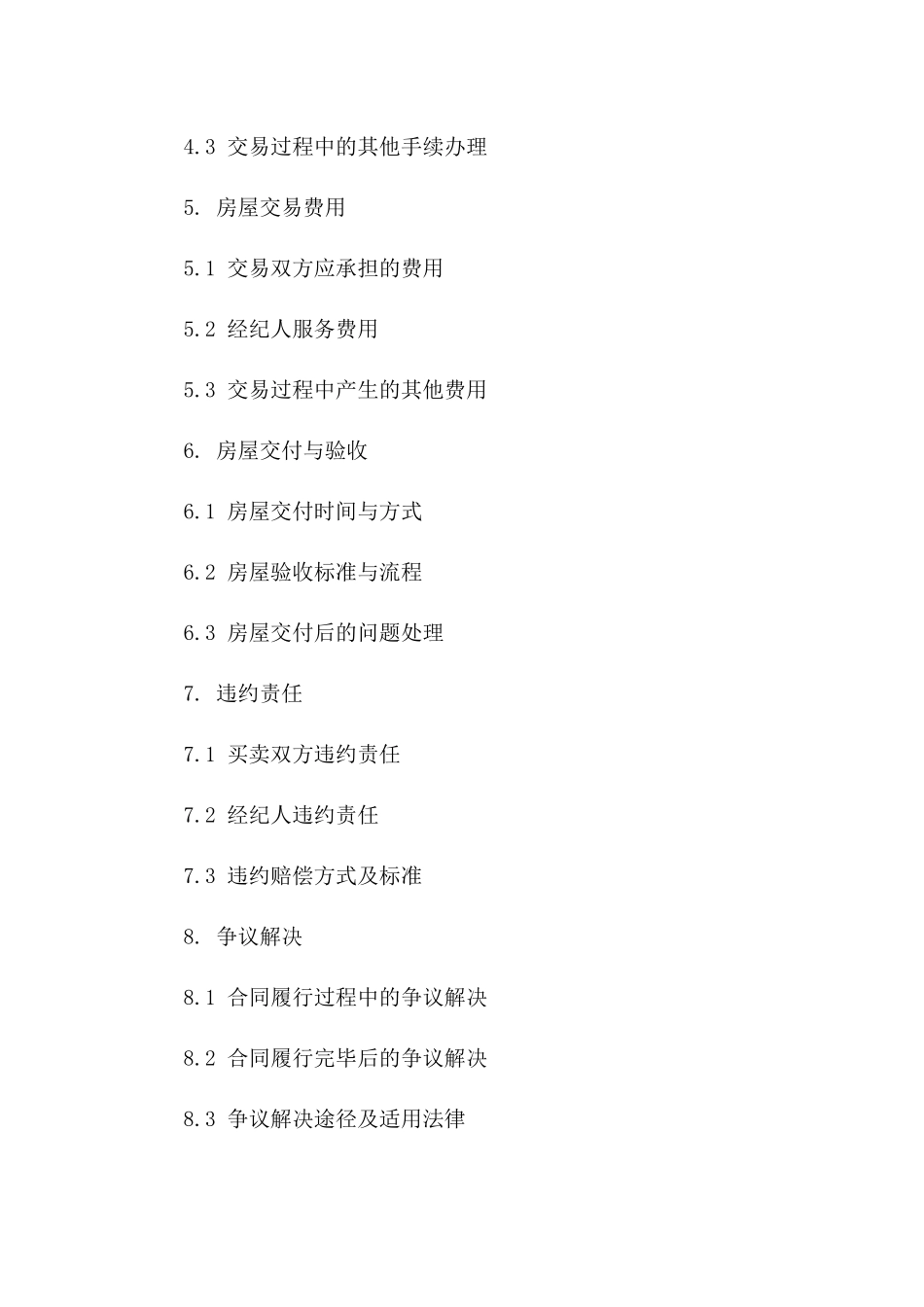 4.3 交易过程中的其他手续办理

5. 房屋交易费用

5.1 交易双方应承担的费用

5.2 经纪人服务费用

5.3 交易过程中产生的其他费用

6. 房屋交付与验收

6.1 房屋交付时间与方式

6.2 房屋验收标准与流程

6.3 房屋交付后的问题处理

7. 违约责任

7.1 买卖双方违约责任

7.2 经纪人违约责任

7.3 违约赔偿方式及标准

8. 争议解决

8.1 合同履行过程中的争议解决

8.2 合同履行完毕后的争议解决

8.3 争议解决途径及适用法律